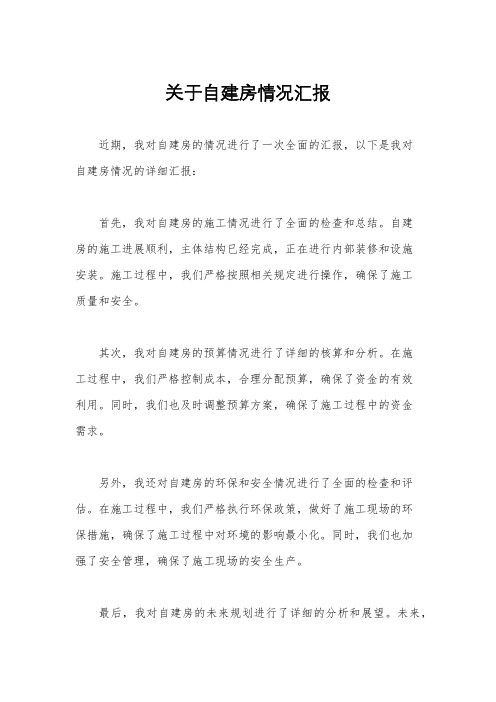 关于自建房情况汇报

近期，我对自建房的情况进行了一次全面的汇报，以下是我对自建房情况的详细汇报：

首先，我对自建房的施工情况进行了全面的检查和总结。自建房的施工进展顺利，主体结构已经完成，正在进行内部装修和设施安装。施工过程中，我们严格按照相关规定进行操作，确保了施工质量和安全。

其次，我对自建房的预算情况进行了详细的核算和分析。在施工过程中，我们严格控制成本，合理分配预算，确保了资金的有效利用。同时，我们也及时调整预算方案，确保了施工过程中的资金需求。

另外，我还对自建房的环保和安全情况进行了全面的检查和评估。在施工过程中，我们严格执行环保政策，做好了施工现场的环保措施，确保了施工过程中对环境的影响最小化。同时，我们也加强了安全管理，确保了施工现场的安全生产。

最后，我对自建房的未来规划进行了详细的分析和展望。未来，